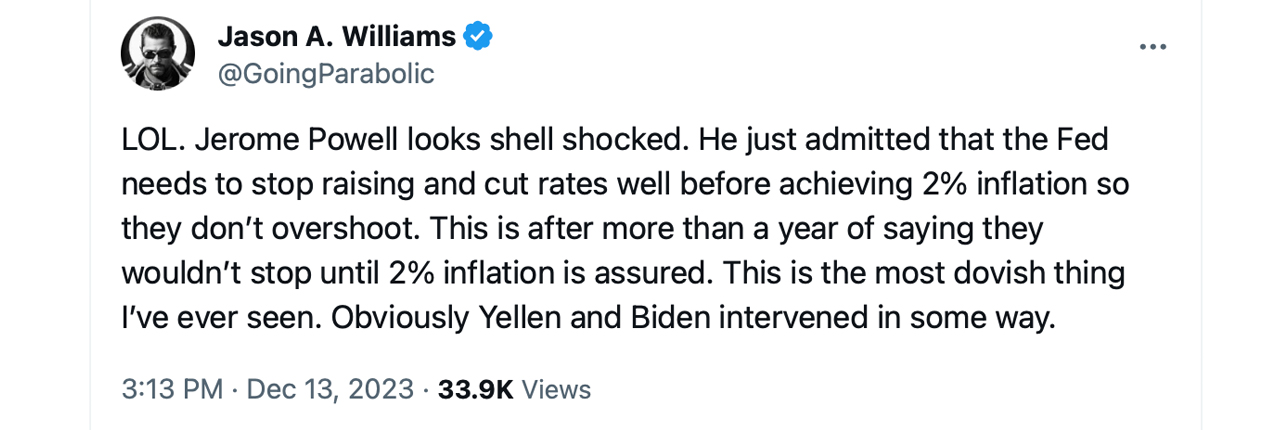 Jason A. Williams
@GoingParabolic

LOL. Jerome Powell looks shell shocked. He just admitted that the Fed needs to stop raising and cut rates well before achieving 2% inflation so they don't overshoot. This is after more than a year of saying they wouldn't stop until 2% inflation is assured. This is the most dovish thing I've ever seen. Obviously Yellen and Biden intervened in some way.

3:13 PM · Dec 13, 2023 · 33.9K Views